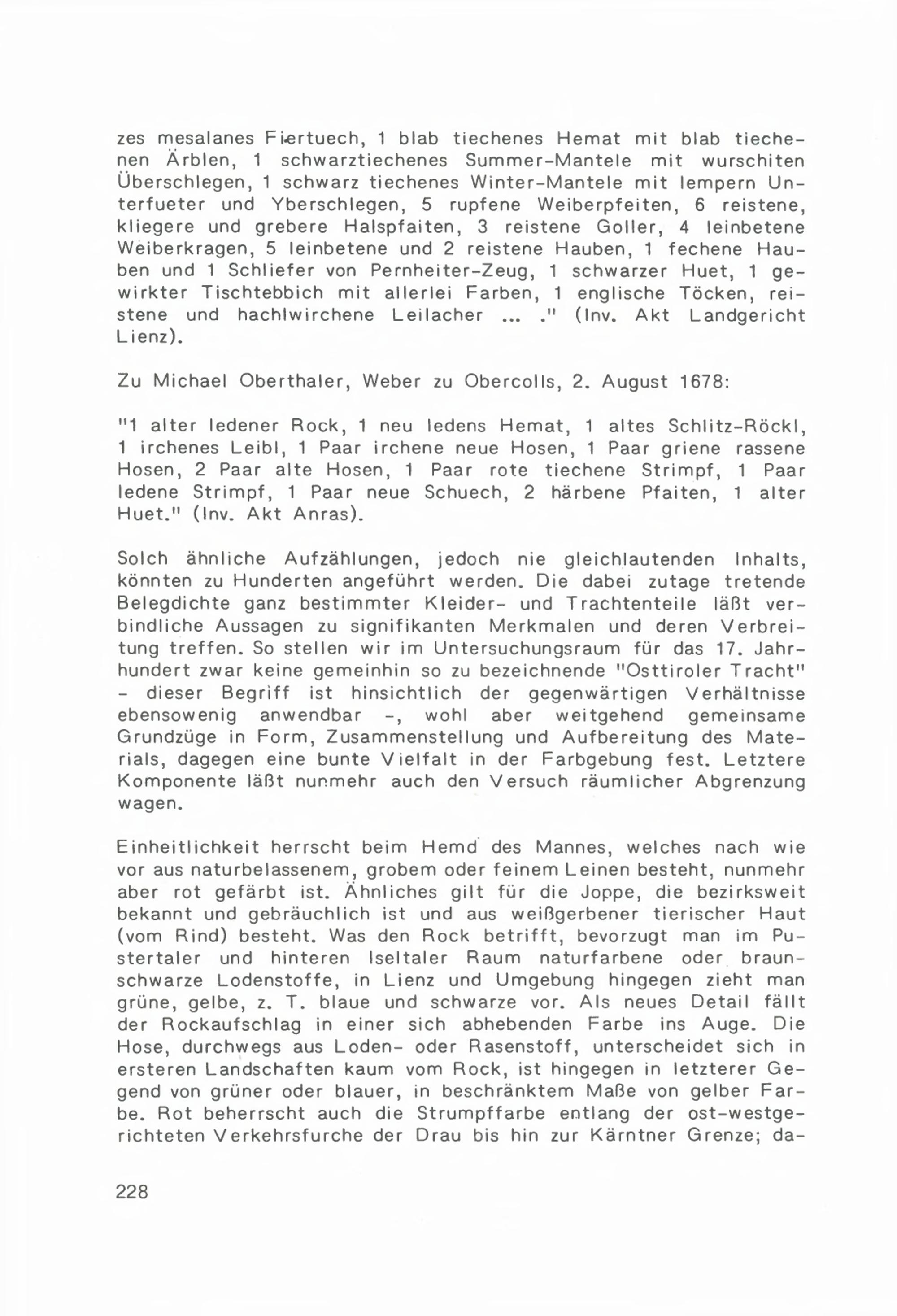 zes mesalanes Fiertuech, 1 blab tiechenes Hemat mit blab tiechenen Ärblen, 1 schwarztiechenes Summer-Mantele mit wurschiten Überschlegen, 1 schwarz tiechenes Winter-Mantele mit lempern Unterfueter und Yberschlegen, 5 rupfene Weiberpfeiten, 6 reistene, kliegere und grebere Halspfaiten, 3 reistene Goller, 4 leinbetene Weiberkragen, 5 leinbetene und 2 reistene Hauben, 1 fechene Hauben und 1 Schliefer von Pernheiter-Zeug, 1 schwarzer Huet, 1 gewirkter Tischtebbich mit allerlei Farben, 1 englische Töcken, reistene und hachlwirchene Leilacher ... ." (Inv. Akt Landgericht Lienz).

Zu Michael Oberthaler, Weber zu Obercolls, 2. August 1678:

"1 alter ledener Rock, 1 neu ledens Hemat, 1 altes Schlitz-Röckl, 1 irchenes Leibl, 1 Paar irchene neue Hosen, 1 Paar griene rassene Hosen, 2 Paar alte Hosen, 1 Paar rote tiechene Strimpf, 1 Paar ledene Strimpf, 1 Paar neue Schuech, 2 härbene Pfaiten, 1 alter Huet." (Inv. Akt Anras).

Solch ähnliche Aufzählungen, jedoch nie gleichlautenden Inhalts, könnten zu Hunderten angeführt werden. Die dabei zutage tretende Belegdichte ganz bestimmter Kleider- und Trachtenteile läßt verbindliche Aussagen zu signifikanten Merkmalen und deren Verbreitung treffen. So stellen wir im Untersuchungsraum für das 17. Jahrhundert zwar keine gemeinhin so zu bezeichnende "Osttiroler Tracht" - dieser Begriff ist hinsichtlich der gegenwärtigen Verhältnisse ebensowenig anwendbar -, wohl aber weitgehend gemeinsame Grundzüge in Form, Zusammenstellung und Aufbereitung des Materials, dagegen eine bunte Vielfalt in der Farbgebung fest. Letztere Komponente läßt nunmehr auch den Versuch räumlicher Abgrenzung wagen.

Einheitlichkeit herrscht beim Hemd des Mannes, welches nach wie vor aus naturbelassenem, grobem oder feinem Leinen besteht, nunmehr aber rot gefärbt ist. Ähnliches gilt für die Joppe, die bezirksweit bekannt und gebräuchlich ist und aus weißgerbener tierischer Haut (vom Rind) besteht. Was den Rock betrifft, bevorzugt man im Pustertaler und hinteren Iseltaler Raum naturfarbene oder braunschwarze Lodenstoffe, in Lienz und Umgebung hingegen zieht man grüne, gelbe, z. T. blaue und schwarze vor. Als neues Detail fällt der Rockaufschlag in einer sich abhebenden Farbe ins Auge. Die Hose, durchwegs aus Loden- oder Rasenstoff, unterscheidet sich in ersteren Landschaften kaum vom Rock, ist hingegen in letzterer Gegend von grüner oder blauer, in beschränktem Maße von gelber Farbe. Rot beherrscht auch die Strumpffarbe entlang der ost-westgerichteten Verkehrsfurche der Drau bis hin zur Kärntner Grenze; da-

228